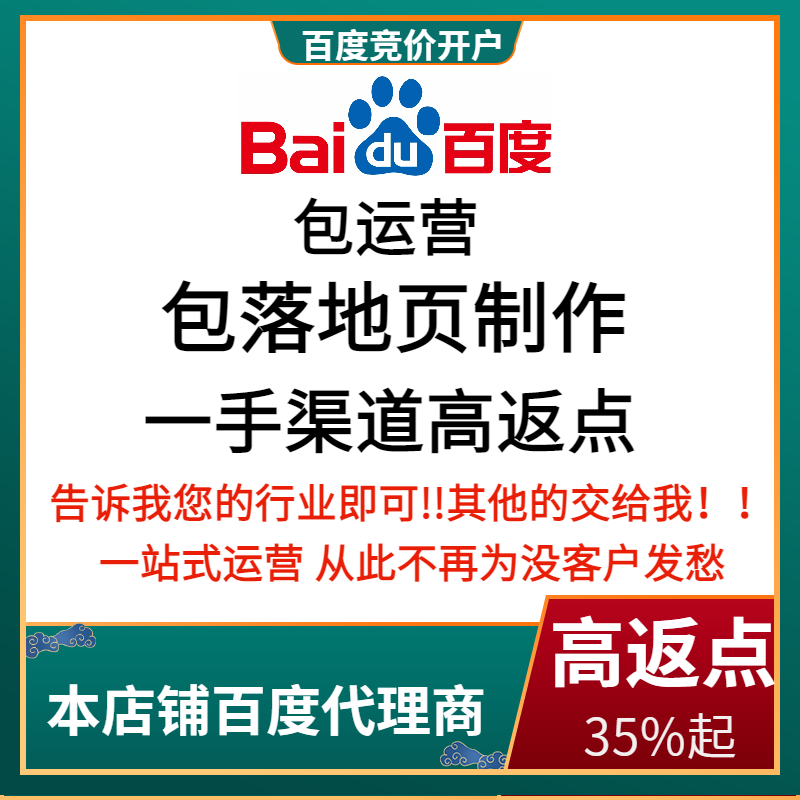 百度竞价开户

Bai du 百度

包运营

包落地页制作

一手渠道高返点

告诉我您的行业即可!!其他的交给我！！

一站式运营 从此不再为没客户发愁

本店铺百度代理商

高返点

35%起